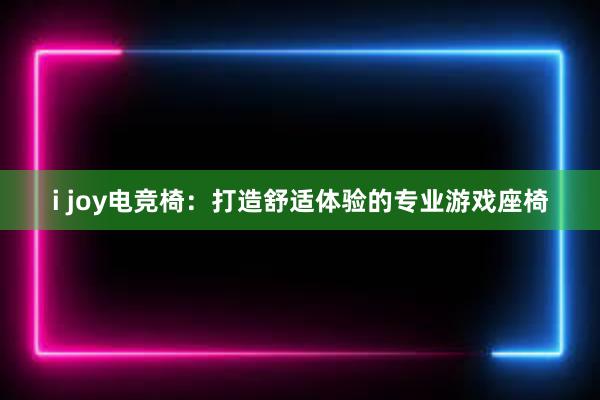 i joy电竞椅：打造舒适体验的专业游戏座椅